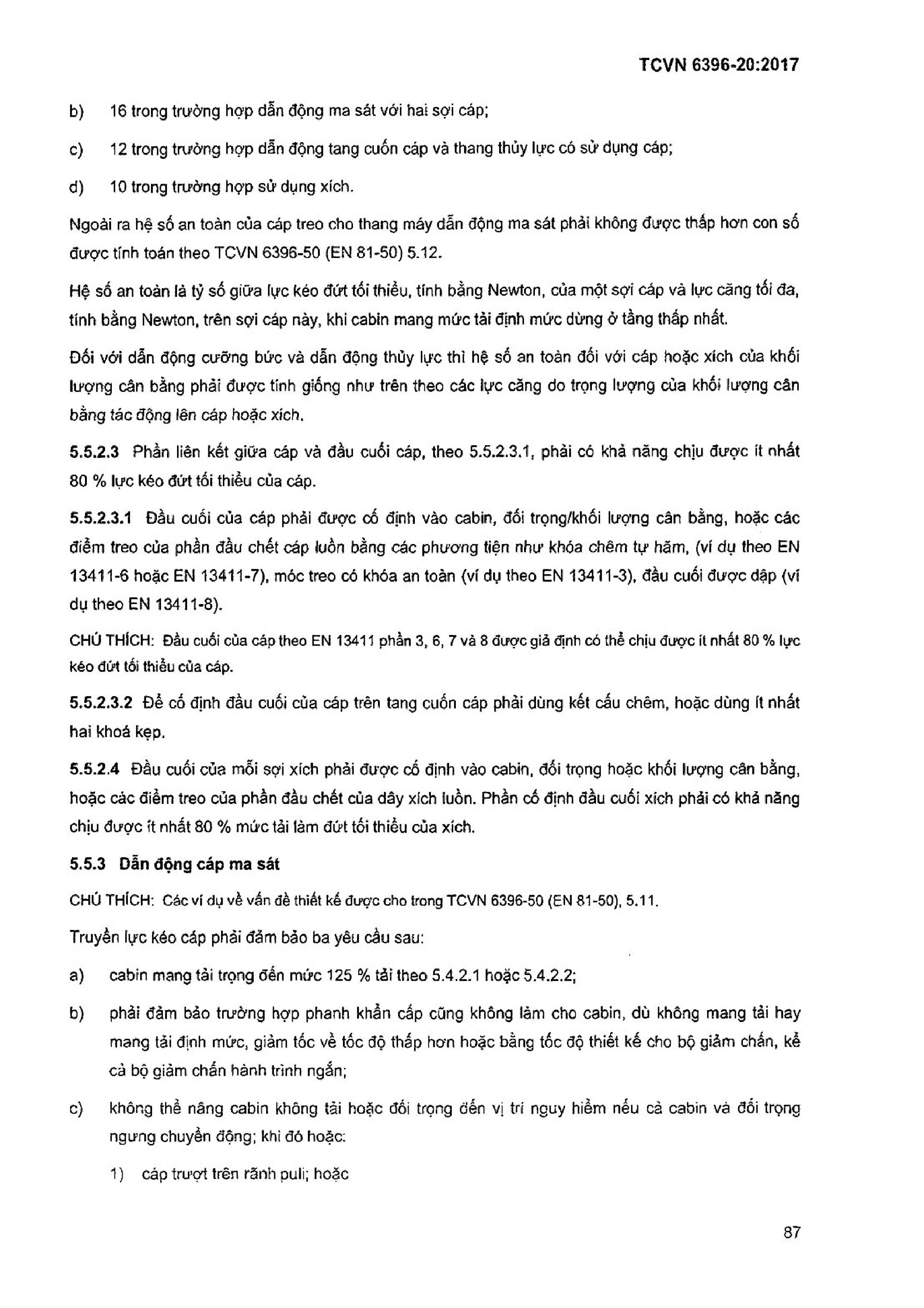 TCVN 6396-20:2017

b) 16 trong trường hợp dẫn động ma sát với hai sợi cáp;

c) 12 trong trường hợp dẫn động tang cuốn cáp và thang thủy lực có sử dụng cáp;

d) 10 trong trường hợp sử dụng xích.

Ngoài ra hệ số an toàn của cáp treo cho thang máy dẫn động ma sát phải không được thấp hơn con số được tính toán theo TCVN 6396-50 (EN 81-50) 5.12.

Hệ số an toàn là tỷ số giữa lực kéo đứt tối thiểu, tính bằng Newton, của một sợi cáp và lực căng tối đa, tính bằng Newton, trên sợi cáp này, khi cabin mang mức tải định mức dừng ở tầng thấp nhất.

Đối với dẫn động cưỡng bức và dẫn động thủy lực thì hệ số an toàn đối với cáp hoặc xích của khối lượng cân bằng phải được tính giống như trên theo các lực căng do trọng lượng của khối lượng cân bằng tác động lên cáp hoặc xích.

5.5.2.3 Phần liên kết giữa cáp và đầu cuối cáp, theo 5.5.2.3.1, phải có khả năng chịu được ít nhất 80 % lực kéo đứt tối thiểu của cáp.

5.5.2.3.1 Đầu cuối của cáp phải được cố định vào cabin, đối trọng/khối lượng cân bằng, hoặc các điểm treo của phần đầu chết cáp luồn bằng các phương tiện như khóa chêm tự hãm, (ví dụ theo EN 13411-6 hoặc EN 13411-7), móc treo có khóa an toàn (ví dụ theo EN 13411-3), đầu cuối được dập (ví dụ theo EN 13411-8).

CHÚ THÍCH: Đầu cuối của cáp theo EN 13411 phần 3, 6, 7 và 8 được giả định có thể chịu được ít nhất 80 % lực kéo đứt tối thiểu của cáp.

5.5.2.3.2 Để cố định đầu cuối của cáp trên tang cuốn cáp phải dùng kết cấu chêm, hoặc dùng ít nhất hai khoá kẹp.

5.5.2.4 Đầu cuối của mỗi sợi xích phải được cố định vào cabin, đối trọng hoặc khối lượng cân bằng, hoặc các điểm treo của phần đầu chết của dây xích luồn. Phần cố định đầu cuối xích phải có khả năng chịu được ít nhất 80 % mức tải làm đứt tối thiểu của xích.

5.5.3 Dẫn động cáp ma sát

CHÚ THÍCH: Các ví dụ về vấn đề thiết kế được cho trong TCVN 6396-50 (EN 81-50), 5.11.

Truyền lực kéo cáp phải đảm bảo ba yêu cầu sau:

a) cabin mang tải trọng đến mức 125 % tải theo 5.4.2.1 hoặc 5.4.2.2;

b) phải đảm bảo trường hợp phanh khẩn cấp cũng không làm cho cabin, dù không mang tải hay mang tải định mức, giảm tốc về tốc độ thấp hơn hoặc bằng tốc độ thiết kế cho bộ giảm chấn, kể cả bộ giảm chấn hành trình ngắn;

c) không thể nâng cabin không tải hoặc đối trọng đến vị trí nguy hiểm nếu cả cabin và đối trọng ngưng chuyển động; khi đó hoặc:

1) cáp trượt trên rãnh puli; hoặc

87